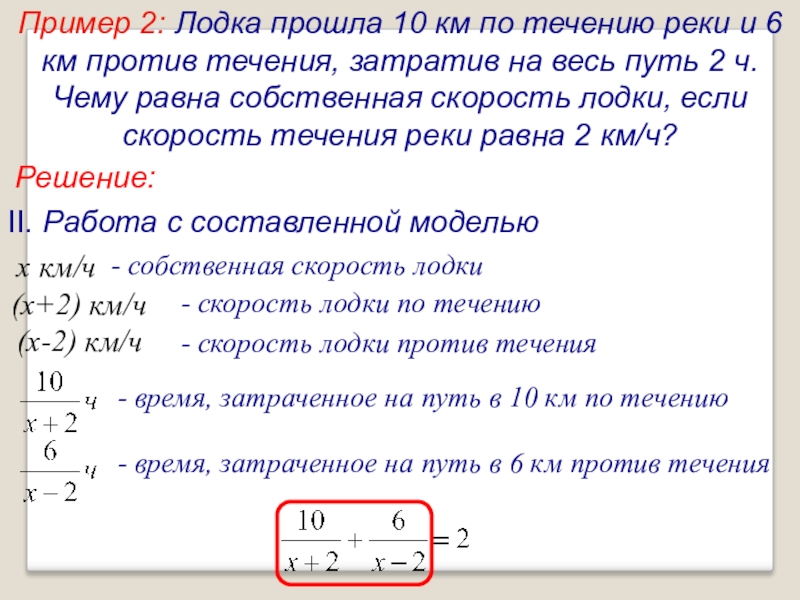 Пример 2: Лодка прошла 10 км по течению реки и 6 км против течения, затратив на весь путь 2 ч. Чему равна собственная скорость лодки, если скорость течения реки равна 2 км/ч?

Решение:

II. Работа с составленной моделью

х км/ч - собственная скорость лодки

(х+2) км/ч - скорость лодки по течению

(х-2) км/ч - скорость лодки против течения

$\frac{10}{x+2}$ ч - время, затраченное на путь в 10 км по течению

$\frac{6}{x-2}$ ч - время, затраченное на путь в 6 км против течения

$\frac{10}{x+2}+\frac{6}{x-2}=2$